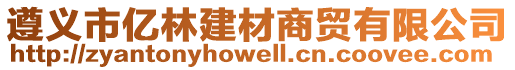 遵义市亿林建材商贸有限公司
http://zyantonyhowell.cn.coovee.com